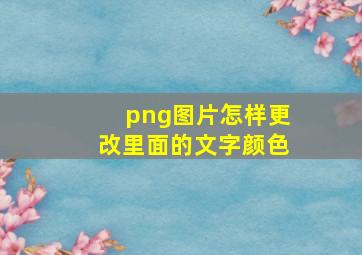 png图片怎样更改里面的文字颜色